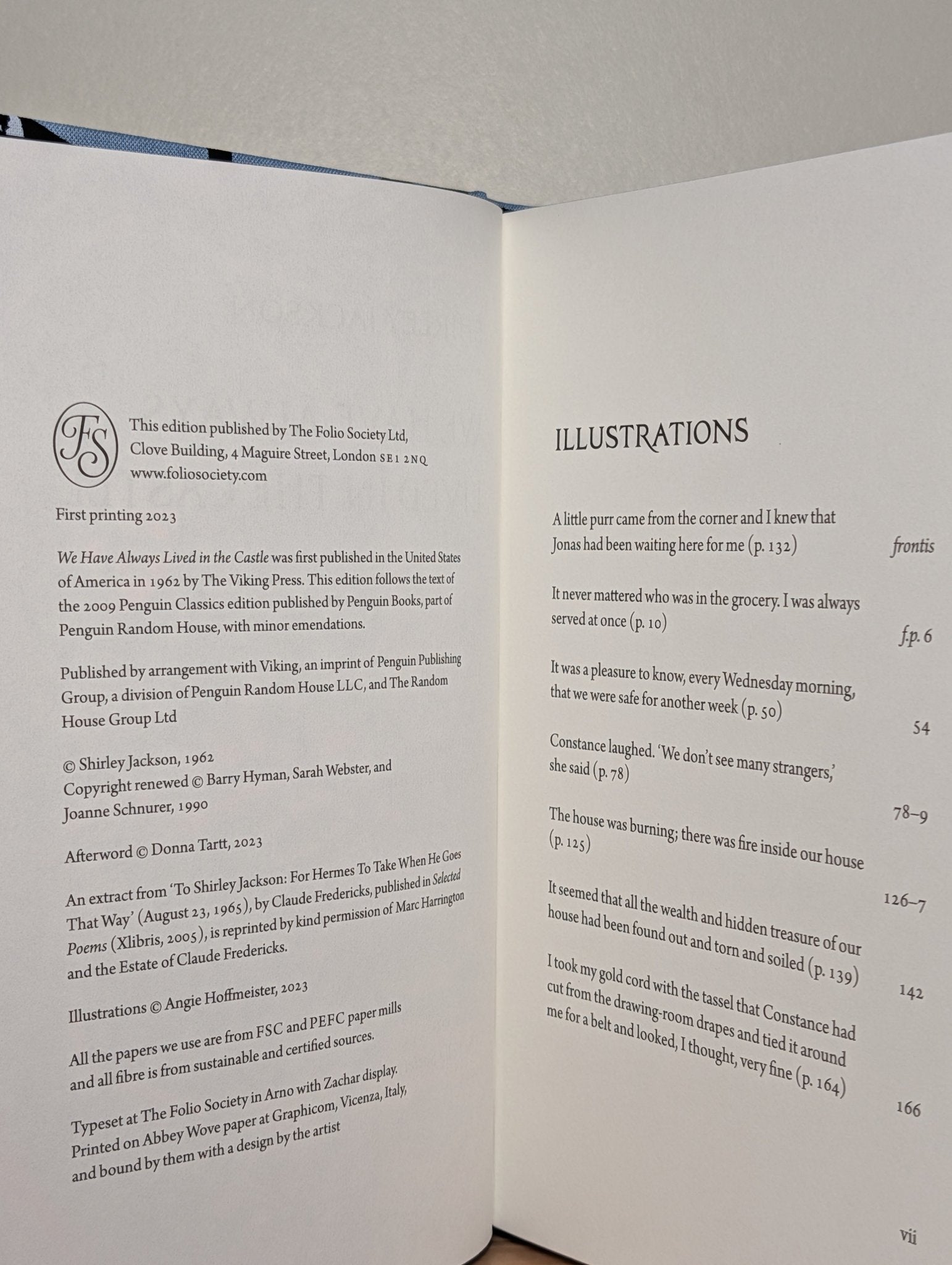 FS

This edition published by The Folio Society Ltd, Clove Building, 4 Maguire Street, London SE1 2NQ
www.foliosociety.com

First printing 2023

We Have Always Lived in the Castle was first published in the United States of America in 1962 by The Viking Press. This edition follows the text of the 2009 Penguin Classics edition published by Penguin Books, part of Penguin Random House, with minor emendations.

Published by arrangement with Viking, an imprint of Penguin Publishing Group, a division of Penguin Random House LLC, and The Random House Group Ltd

© Shirley Jackson, 1962
Copyright renewed © Barry Hyman, Sarah Webster, and Joanne Schnurer, 1990

Afterword © Donna Tartt, 2023

An extract from 'To Shirley Jackson: For Hermes To Take When He Goes That Way' (August 23, 1965), by Claude Fredericks, published in Selected Poems (Xlibris, 2005), is reprinted by kind permission of Marc Harrington and the Estate of Claude Fredericks.

Illustrations © Angie Hoffmeister, 2023

All the papers we use are from FSC and PEFC paper mills and all fibre is from sustainable and certified sources.

Typeset at The Folio Society in Arno with Zachar display. Printed on Abbey Wove paper at Graphicom, Vicenza, Italy, and bound by them with a design by the artist

ILLUSTRATIONS

A little purr came from the corner and I knew that Jonas had been waiting here for me (p. 132) frontis

It never mattered who was in the grocery. I was always served at once (p. 10) f.p. 6

It was a pleasure to know, every Wednesday morning, that we were safe for another week (p. 50) 54

Constance laughed. 'We don't see many strangers,' she said (p. 78) 78–9

The house was burning; there was fire inside our house (p. 125) 126–7

It seemed that all the wealth and hidden treasure of our house had been found out and torn and soiled (p. 139) 142

I took my gold cord with the tassel that Constance had cut from the drawing-room drapes and tied it around me for a belt and looked, I thought, very fine (p. 164) 166

vii